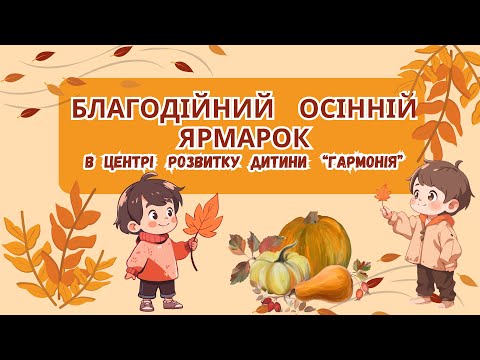 БЛАГОДІЙНИЙ ОСІННІЙ ЯРМАРОК
В ЦЕНТРІ РОЗВИТКУ ДИТИНИ "ГАРМОНІЯ"